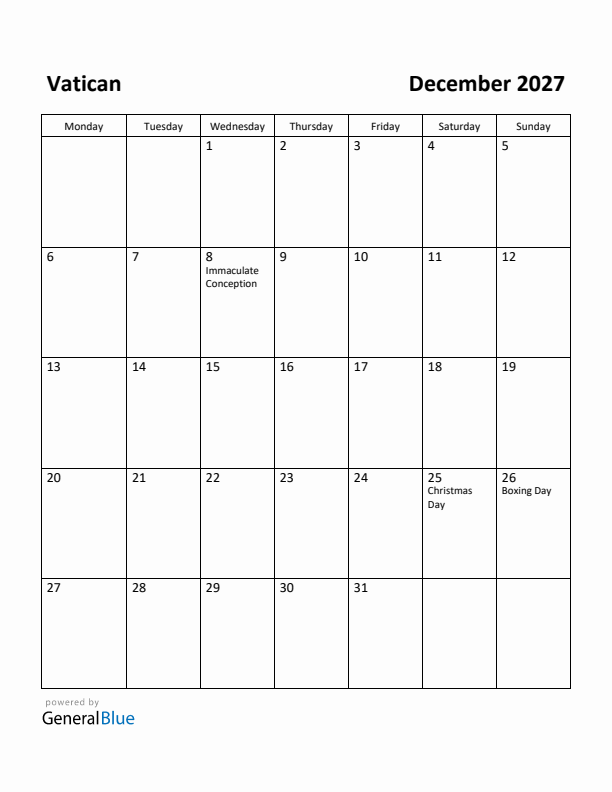 Vatican

December 2027

| Monday | Tuesday | Wednesday | Thursday | Friday | Saturday | Sunday |
|---|---|---|---|---|---|---|
| | | 1 | 2 | 3 | 4 | 5 |
| 6 | 7 | 8 Immaculate Conception | 9 | 10 | 11 | 12 |
| 13 | 14 | 15 | 16 | 17 | 18 | 19 |
| 20 | 21 | 22 | 23 | 24 | 25 Christmas Day | 26 Boxing Day |
| 27 | 28 | 29 | 30 | 31 | | |

powered by
GeneralBlue